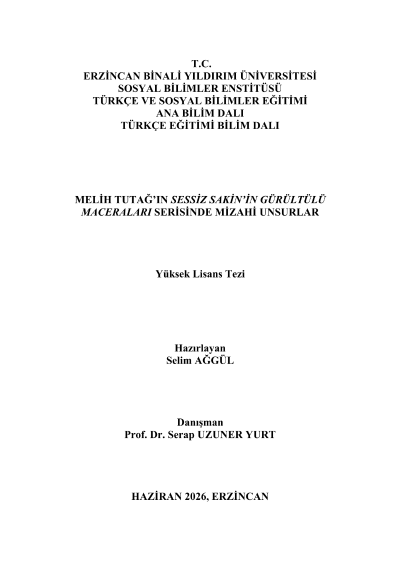 T.C.
ERZİNCAN BİNALİ YILDIRIM ÜNİVERSİTESİ
SOSYAL BİLİMLER ENSTİTÜSÜ
TÜRKÇE VE SOSYAL BİLİMLER EĞİTİMİ
ANA BİLİM DALI
TÜRKÇE EĞİTİMİ BİLİM DALI

MELİH TUTAĞ'IN SESSİZ SAKİN'İN GÜRÜLTÜLÜ MACERALARI SERİSİNDE MİZAHİ UNSURLAR

Yüksek Lisans Tezi

Hazırlayan
Selim AĞGÜL

Danışman
Prof. Dr. Serap UZUNER YURT

HAZİRAN 2026, ERZİNCAN